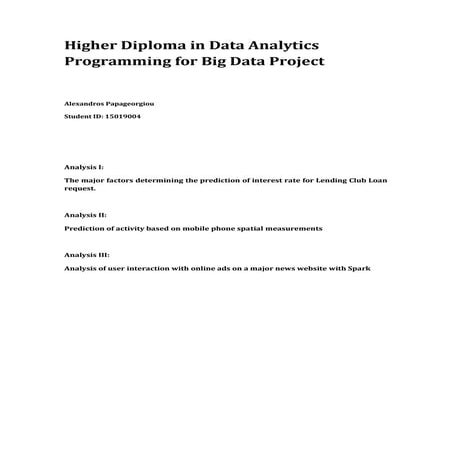 Higher Diploma in Data Analytics
Programming for Big Data Project

Alexandros Papageorgiou

Student ID: 15019004

Analysis I:

The major factors determining the prediction of interest rate for Lending Club Loan request.

Analysis II:

Prediction of activity based on mobile phone spatial measurements

Analysis III:

Analysis of user interaction with online ads on a major news website with Spark